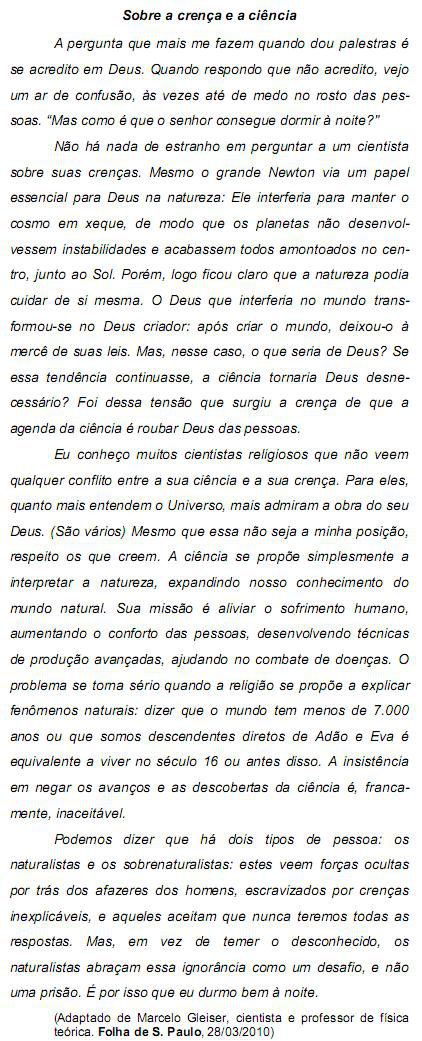 Sobre a crença e a ciência

A pergunta que mais me fazem quando dou palestras é se acredito em Deus. Quando respondo que não acredito, vejo um ar de confusão, às vezes até de medo no rosto das pessoas. "Mas como é que o senhor consegue dormir à noite?"

Não há nada de estranho em perguntar a um cientista sobre suas crenças. Mesmo o grande Newton via um papel essencial para Deus na natureza: Ele interferia para manter o cosmo em xeque, de modo que os planetas não desenvolvessem instabilidades e acabassem todos amontoados no centro, junto ao Sol. Porém, logo ficou claro que a natureza podia cuidar de si mesma. O Deus que interferia no mundo transformou-se no Deus criador: após criar o mundo, deixou-o à mercê de suas leis. Mas, nesse caso, o que seria de Deus? Se essa tendência continuasse, a ciência tornaria Deus desnecessário? Foi dessa tensão que surgiu a crença de que a agenda da ciência é roubar Deus das pessoas.

Eu conheço muitos cientistas religiosos que não veem qualquer conflito entre a sua ciência e a sua crença. Para eles, quanto mais entendem o Universo, mais admiram a obra do seu Deus. (São vários) Mesmo que essa não seja a minha posição, respeito os que creem. A ciência se propõe simplesmente a interpretar a natureza, expandindo nosso conhecimento do mundo natural. Sua missão é aliviar o sofrimento humano, aumentando o conforto das pessoas, desenvolvendo técnicas de produção avançadas, ajudando no combate de doenças. O problema se torna sério quando a religião se propõe a explicar fenômenos naturais: dizer que o mundo tem menos de 7.000 anos ou que somos descendentes diretos de Adão e Eva é equivalente a viver no século 16 ou antes disso. A insistência em negar os avanços e as descobertas da ciência é, francamente, inaceitável.

Podemos dizer que há dois tipos de pessoa: os naturalistas e os sobrenaturalistas: estes veem forças ocultas por trás dos afazeres dos homens, escravizados por crenças inexplicáveis, e aqueles aceitam que nunca teremos todas as respostas. Mas, em vez de temer o desconhecido, os naturalistas abraçam essa ignorância como um desafio, e não uma prisão. É por isso que eu durmo bem à noite.

(Adaptado de Marcelo Gleiser, cientista e professor de física teórica. Folha de S. Paulo, 28/03/2010)